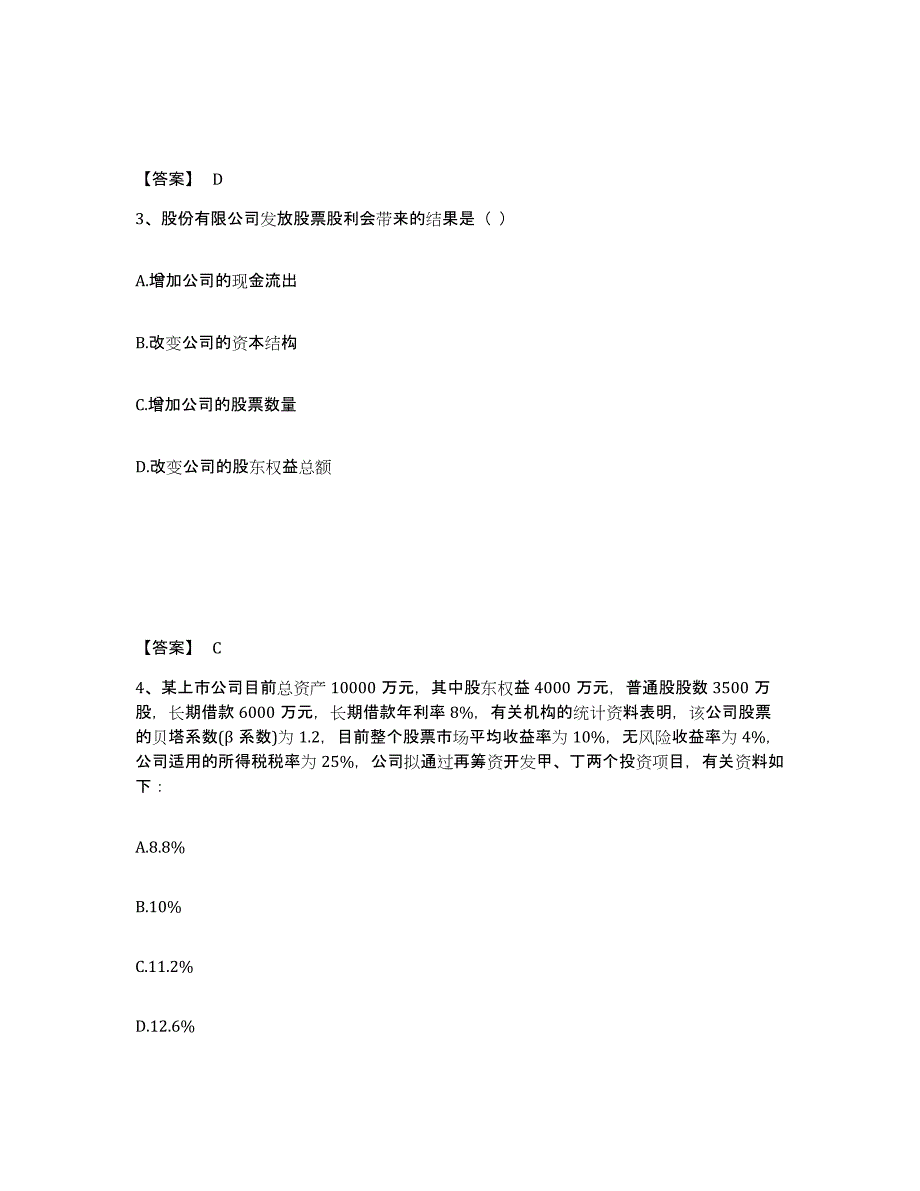 【答案】 D

3、股份有限公司发放股票股利会带来的结果是（ ）

A.增加公司的现金流出

B.改变公司的资本结构

C.增加公司的股票数量

D.改变公司的股东权益总额

【答案】 C

4、某上市公司目前总资产 10000 万元，其中股东权益 4000 万元，普通股股数 3500 万股，长期借款 6000 万元，长期借款年利率 8%，有关机构的统计资料表明，该公司股票的贝塔系数(β 系数)为 1.2，目前整个股票市场平均收益率为 10%，无风险收益率为 4%，公司适用的所得税税率为 25%，公司拟通过再筹资开发甲、丁两个投资项目，有关资料如下：

A.8.8%

B.10%

C.11.2%

D.12.6%